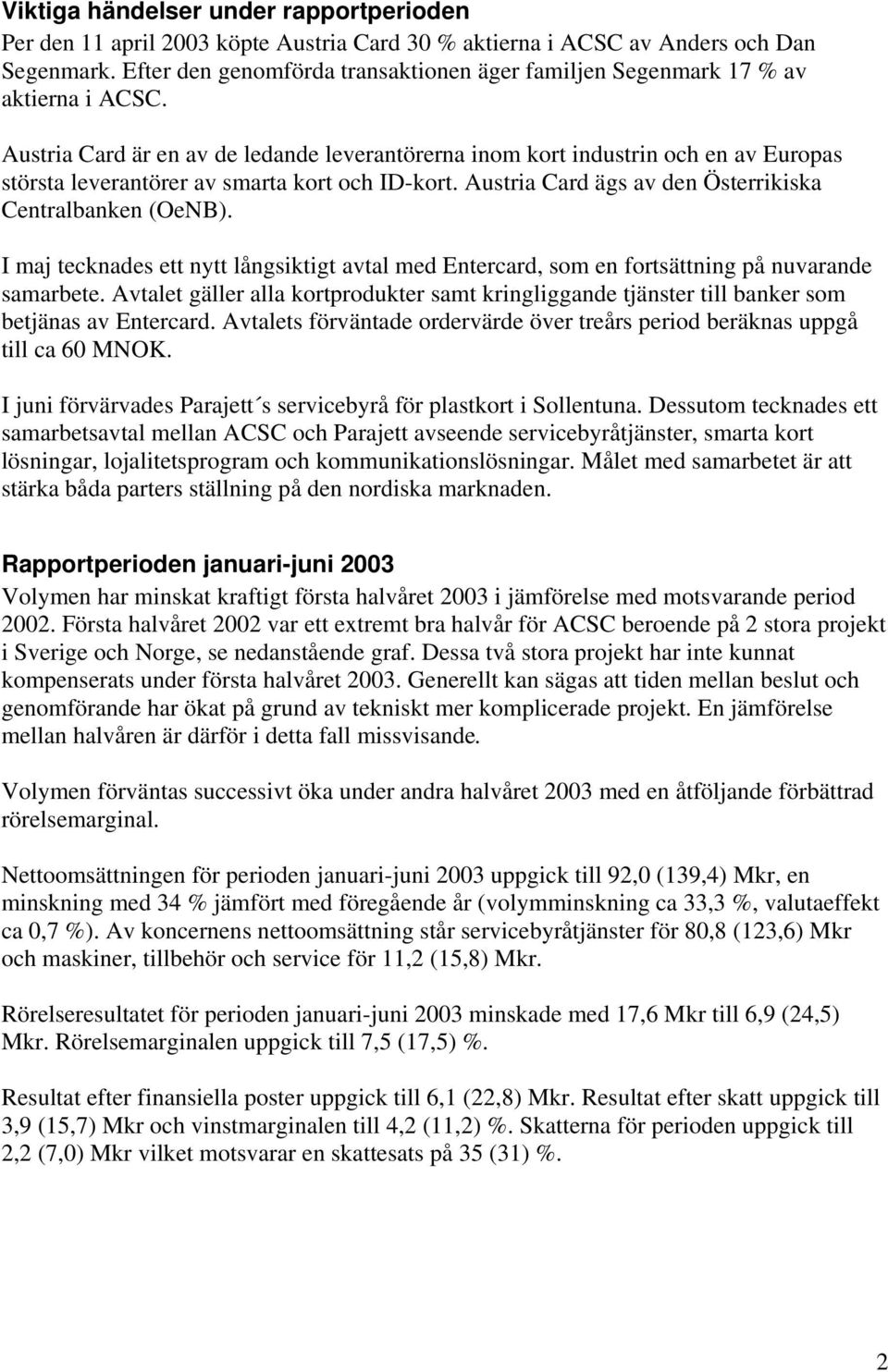 Viktiga händelser under rapportperioden
Per den 11 april 2003 köpte Austria Card 30 % aktierna i ACSC av Anders och Dan Segenmark. Efter den genomförda transaktionen äger familjen Segenmark 17 % av aktierna i ACSC.

Austria Card är en av de ledande leverantörerna inom kort industrin och en av Europas största leverantörer av smarta kort och ID-kort. Austria Card ägs av den Österrikiska Centralbanken (OeNB).

I maj tecknades ett nytt långsiktigt avtal med Entercard, som en fortsättning på nuvarande samarbete. Avtalet gäller alla kortprodukter samt kringliggande tjänster till banker som betjänas av Entercard. Avtalets förväntade ordervärde över treårs period beräknas uppgå till ca 60 MNOK.

I juni förvärvades Parajett´s servicebyrå för plastkort i Sollentuna. Dessutom tecknades ett samarbetsavtal mellan ACSC och Parajett avseende servicebyråtjänster, smarta kort lösningar, lojalitetsprogram och kommunikationslösningar. Målet med samarbetet är att stärka båda parters ställning på den nordiska marknaden.

Rapportperioden januari-juni 2003
Volymen har minskat kraftigt första halvåret 2003 i jämförelse med motsvarande period 2002. Första halvåret 2002 var ett extremt bra halvår för ACSC beroende på 2 stora projekt i Sverige och Norge, se nedanstående graf. Dessa två stora projekt har inte kunnat kompenserats under första halvåret 2003. Generellt kan sägas att tiden mellan beslut och genomförande har ökat på grund av tekniskt mer komplicerade projekt. En jämförelse mellan halvåren är därför i detta fall missvisande.

Volymen förväntas successivt öka under andra halvåret 2003 med en åtföljande förbättrad rörelsemarginal.

Nettoomsättningen för perioden januari-juni 2003 uppgick till 92,0 (139,4) Mkr, en minskning med 34 % jämfört med föregående år (volymminskning ca 33,3 %, valutaeffekt ca 0,7 %). Av koncernens nettoomsättning står servicebyråtjänster för 80,8 (123,6) Mkr och maskiner, tillbehör och service för 11,2 (15,8) Mkr.

Rörelseresultatet för perioden januari-juni 2003 minskade med 17,6 Mkr till 6,9 (24,5) Mkr. Rörelsemarginalen uppgick till 7,5 (17,5) %.

Resultat efter finansiella poster uppgick till 6,1 (22,8) Mkr. Resultat efter skatt uppgick till 3,9 (15,7) Mkr och vinstmarginalen till 4,2 (11,2) %. Skatterna för perioden uppgick till 2,2 (7,0) Mkr vilket motsvarar en skattesats på 35 (31) %.

2